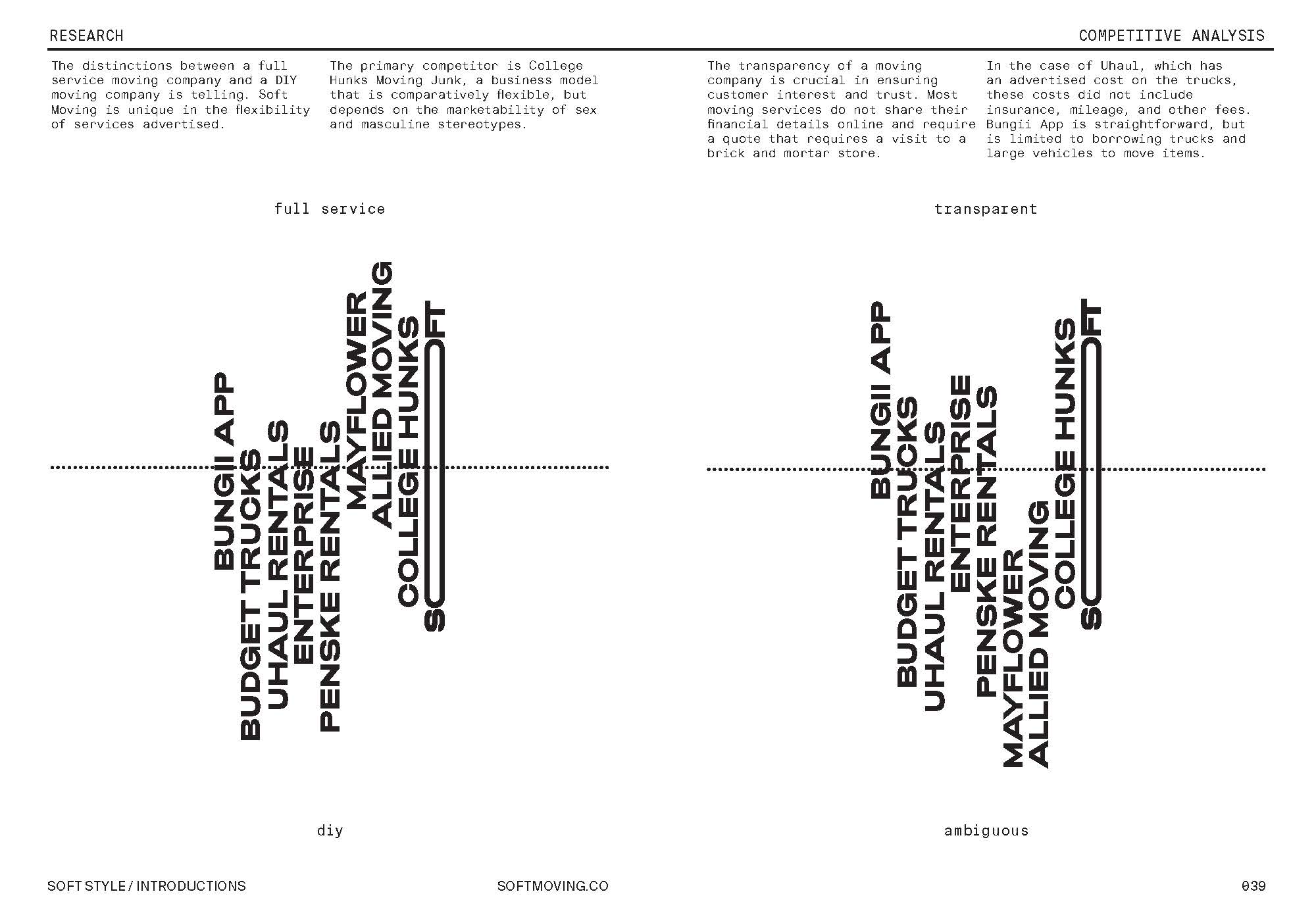 RESEARCH

COMPETITIVE ANALYSIS

The distinctions between a full service moving company and a DIY moving company is telling. Soft Moving is unique in the flexibility of services advertised.

The primary competitor is College Hunks Moving Junk, a business model that is comparatively flexible, but depends on the marketability of sex and masculine stereotypes.

full service

BUNGII APP
BUDGET TRUCKS
UHAUL RENTALS
ENTERPRISE
PENSKE RENTALS
MAYFLOWER
ALLIED MOVING
COLLEGE HUNKS
SOFT

diy

The transparency of a moving company is crucial in ensuring customer interest and trust. Most moving services do not share their financial details online and require a quote that requires a visit to a brick and mortar store.

In the case of Uhaul, which has an advertised cost on the trucks, these costs did not include insurance, mileage, and other fees. Bungii App is straightforward, but is limited to borrowing trucks and large vehicles to move items.

transparent

BUNGII APP
BUDGET TRUCKS
UHAUL RENTALS
ENTERPRISE
PENSKE RENTALS
MAYFLOWER
ALLIED MOVING
COLLEGE HUNKS
SOFT

ambiguous

SOFT STYLE / INTRODUCTIONS

SOFTMOVING.CO

039